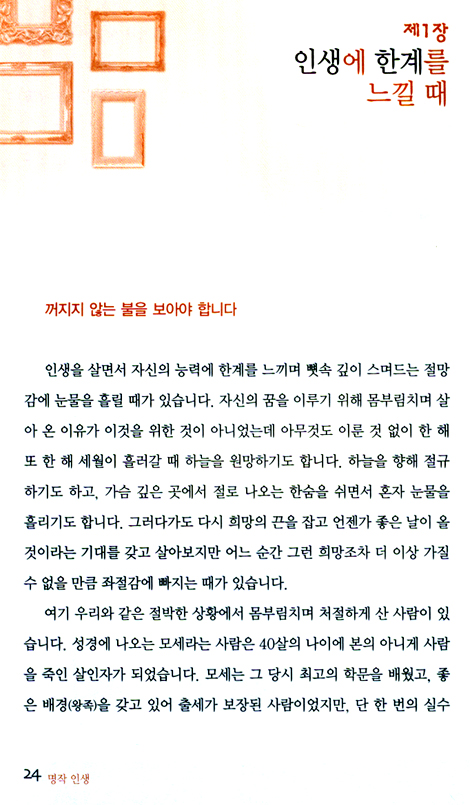 제1장
인생에 한계를
느낄 때

꺼지지 않는 불을 보아야 합니다

인생을 살면서 자신의 능력에 한계를 느끼며 뼛속 깊이 스며드는 절망감에 눈물을 흘릴 때가 있습니다. 자신의 꿈을 이루기 위해 몸부림치며 살아 온 이유가 이것을 위한 것이 아니었는데 아무것도 이룬 것 없이 한 해 또 한 해 세월이 흘러갈 때 하늘을 원망하기도 합니다. 하늘을 향해 절규하기도 하고, 가슴 깊은 곳에서 절로 나오는 한숨을 쉬면서 혼자 눈물을 흘리기도 합니다. 그러다가도 다시 희망의 끈을 잡고 언젠가 좋은 날이 올 것이라는 기대를 갖고 살아보지만 어느 순간 그런 희망조차 더 이상 가질 수 없을 만큼 좌절감에 빠지는 때가 있습니다.

여기 우리와 같은 절박한 상황에서 몸부림치며 처절하게 산 사람이 있습니다. 성경에 나오는 모세라는 사람은 40살의 나이에 본의 아니게 사람을 죽인 살인자가 되었습니다. 모세는 그 당시 최고의 학문을 배웠고, 좋은 배경(왕족)을 갖고 있어 출세가 보장된 사람이었지만, 단 한 번의 실수

24 명작 인생